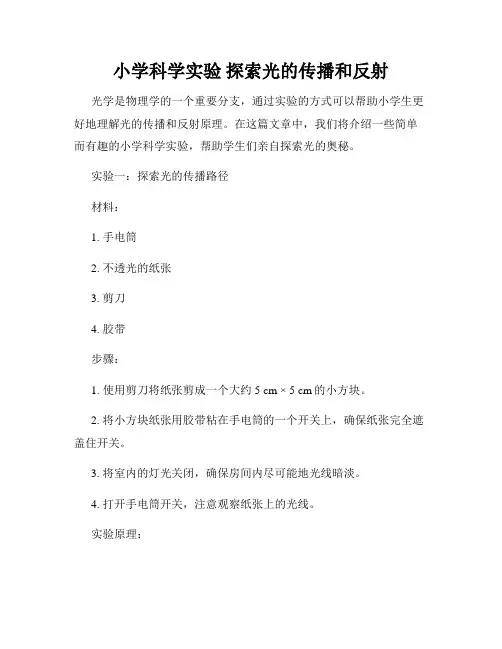 小学科学实验 探索光的传播和反射

光学是物理学的一个重要分支，通过实验的方式可以帮助小学生更好地理解光的传播和反射原理。在这篇文章中，我们将介绍一些简单而有趣的小学科学实验，帮助学生们亲自探索光的奥秘。

实验一：探索光的传播路径

材料：

1. 手电筒

2. 不透光的纸张

3. 剪刀

4. 胶带

步骤：

1. 使用剪刀将纸张剪成一个大约 5 cm × 5 cm 的小方块。

2. 将小方块纸张用胶带粘在手电筒的一个开关上，确保纸张完全遮盖住开关。

3. 将室内的灯光关闭，确保房间内尽可能地光线暗淡。

4. 打开手电筒开关，注意观察纸张上的光线。

实验原理：